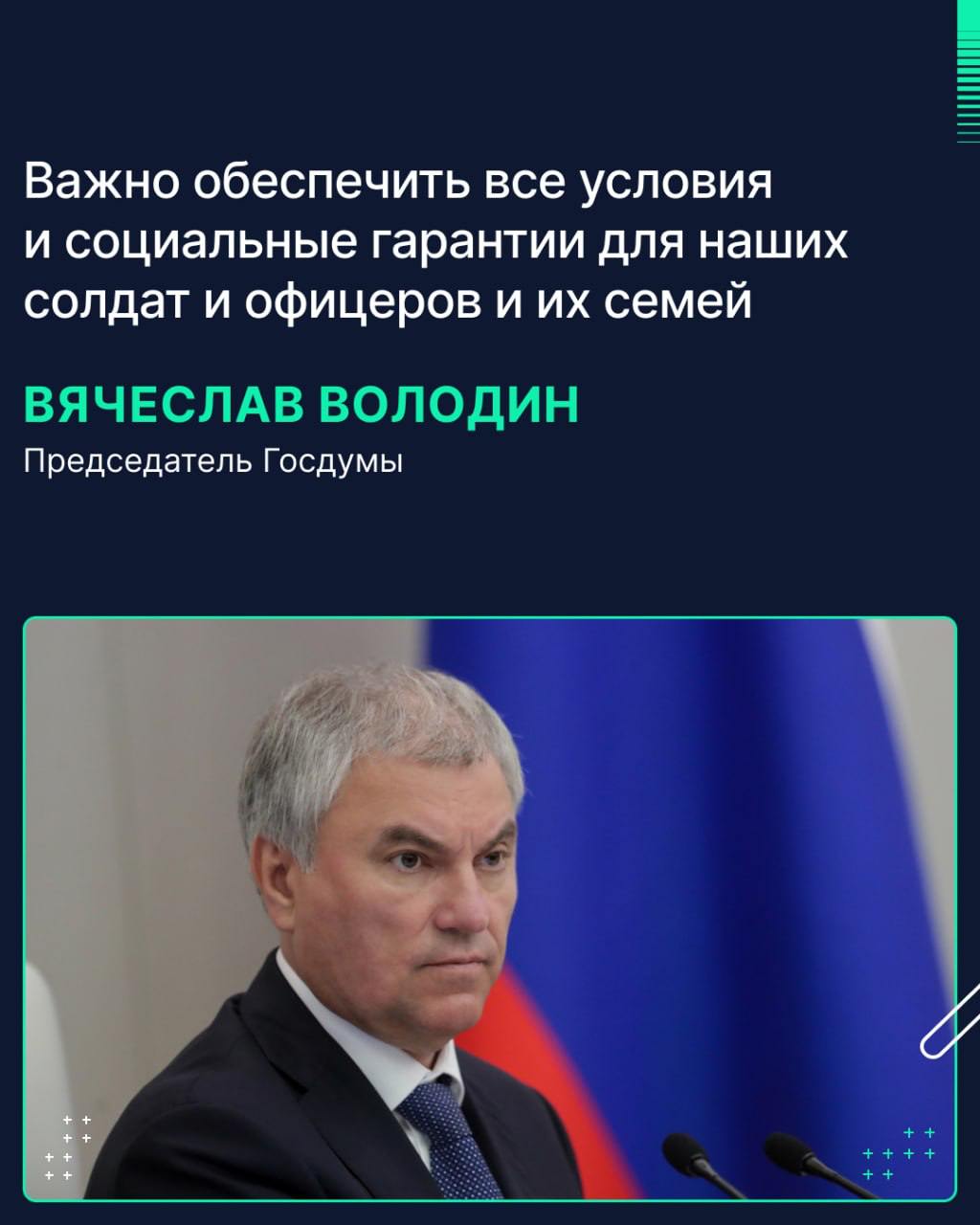 Важно обеспечить все условия и социальные гарантии для наших солдат и офицеров и их семей

ВЯЧЕСЛАВ ВОЛОДИН
Председатель Госдумы